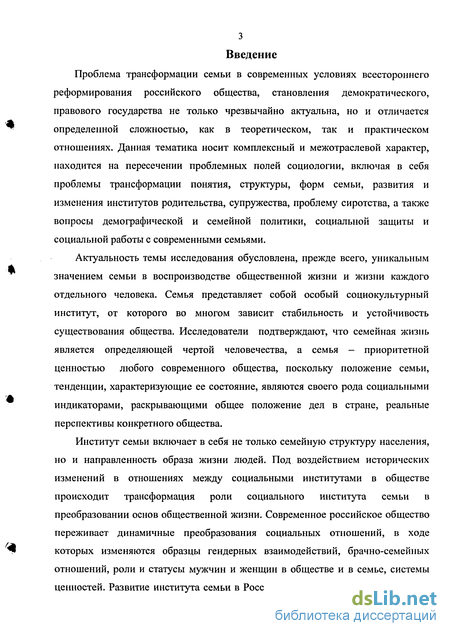 3

Введение

Проблема трансформации семьи в современных условиях всестороннего реформирования российского общества, становления демократического, правового государства не только чрезвычайно актуальна, но и отличается определенной сложностью, как в теоретическом, так и практическом отношениях. Данная тематика носит комплексный и межотраслевой характер, находится на пересечении проблемных полей социологии, включая в себя проблемы трансформации понятия, структуры, форм семьи, развития и изменения институтов родительства, супружества, проблему сиротства, а также вопросы демографической и семейной политики, социальной защиты и социальной работы с современными семьями.

Актуальность темы исследования обусловлена, прежде всего, уникальным значением семьи в воспроизводстве общественной жизни и жизни каждого отдельного человека. Семья представляет собой особый социокультурный институт, от которого во многом зависит стабильность и устойчивость существования общества. Исследователи подтверждают, что семейная жизнь является определяющей чертой человечества, а семья – приоритетной ценностью любого современного общества, поскольку положение семьи, тенденции, характеризующие ее состояние, являются своего рода социальными индикаторами, раскрывающими общее положение дел в стране, реальные перспективы конкретного общества.

Институт семьи включает в себя не только семейную структуру населения, но и направленность образа жизни людей. Под воздействием исторических изменений в отношениях между социальными институтами в обществе происходит трансформация роли социального института семьи в преобразовании основ общественной жизни. Современное российское общество переживает динамичные преобразования социальных отношений, в ходе которых изменяются образцы гендерных взаимодействий, брачно-семейных отношений, роли и статусы мужчин и женщин в обществе и в семье, системы ценностей. Развитие института семьи в Росс

dsLib.net
библиотека диссертаций